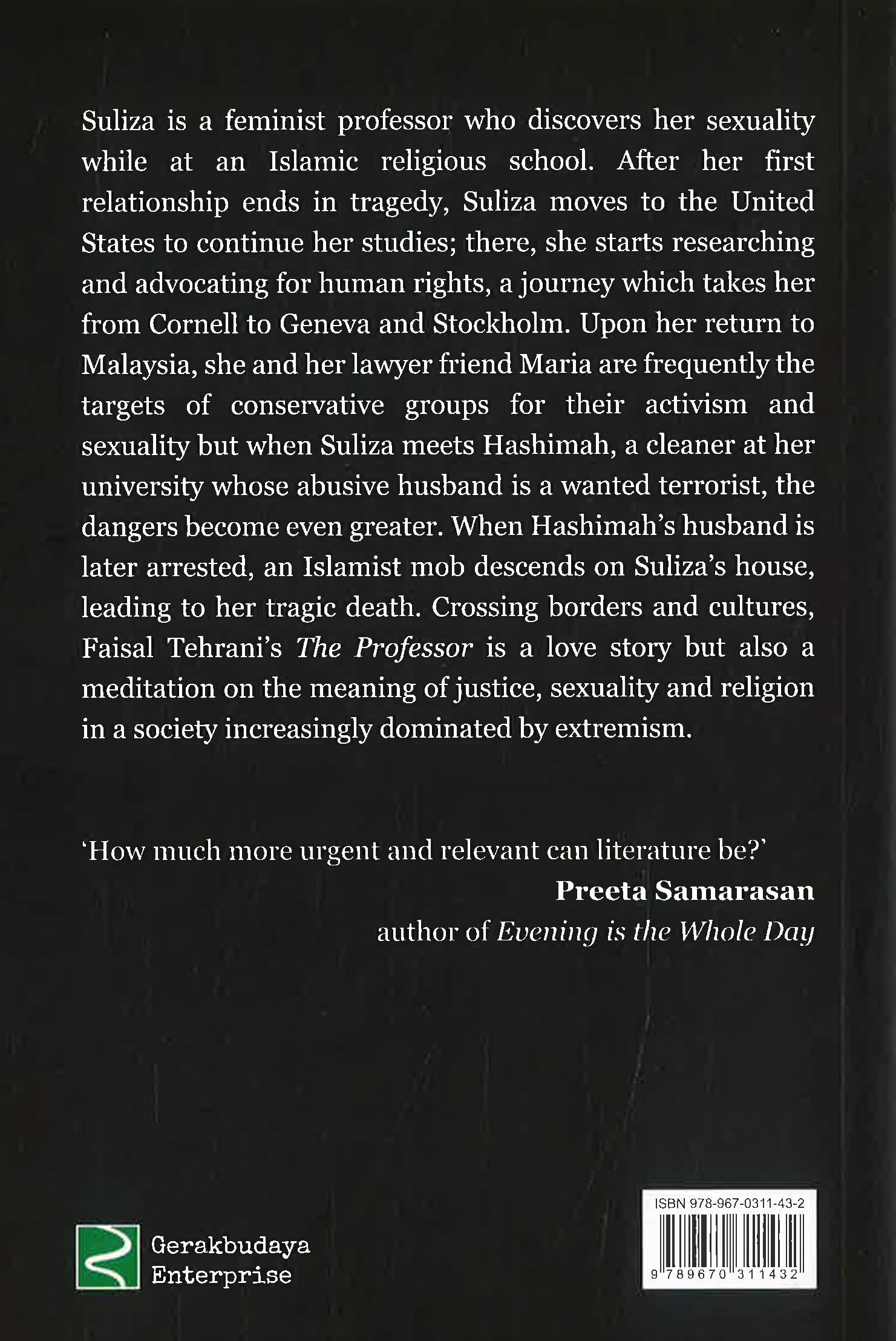 Suliza is a feminist professor who discovers her sexuality while at an Islamic religious school. After her first relationship ends in tragedy, Suliza moves to the United States to continue her studies; there, she starts researching and advocating for human rights, a journey which takes her from Cornell to Geneva and Stockholm. Upon her return to Malaysia, she and her lawyer friend Maria are frequently the targets of conservative groups for their activism and sexuality but when Suliza meets Hashimah, a cleaner at her university whose abusive husband is a wanted terrorist, the dangers become even greater. When Hashimah's husband is later arrested, an Islamist mob descends on Suliza's house, leading to her tragic death. Crossing borders and cultures, Faisal Tehrani's The Professor is a love story but also a meditation on the meaning of justice, sexuality and religion in a society increasingly dominated by extremism.

'How much more urgent and relevant can literature be?'
Preeta Samarasan
author of Evening is the Whole Day

Gerakbudaya
Enterprise

ISBN 978-967-0311-43-2
9 789670 311432